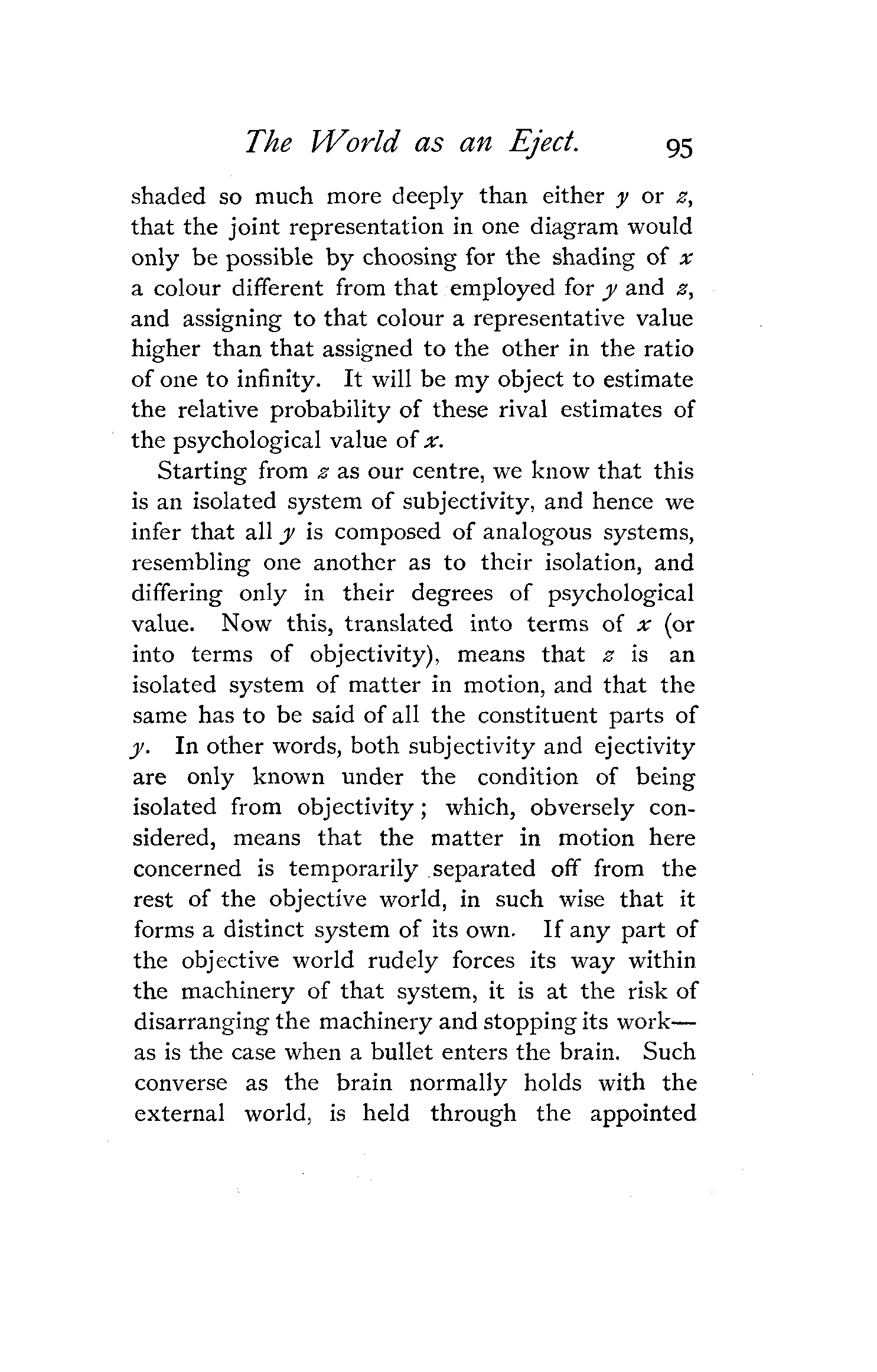 The World as an Eject. 95

shaded so much more deeply than either $y$ or $z$, that the joint representation in one diagram would only be possible by choosing for the shading of $x$ a colour different from that employed for $y$ and $z$, and assigning to that colour a representative value higher than that assigned to the other in the ratio of one to infinity. It will be my object to estimate the relative probability of these rival estimates of the psychological value of $x$.

Starting from $z$ as our centre, we know that this is an isolated system of subjectivity, and hence we infer that all $y$ is composed of analogous systems, resembling one another as to their isolation, and differing only in their degrees of psychological value. Now this, translated into terms of $x$ (or into terms of objectivity), means that $z$ is an isolated system of matter in motion, and that the same has to be said of all the constituent parts of $y$. In other words, both subjectivity and ejectivity are only known under the condition of being isolated from objectivity; which, obversely considered, means that the matter in motion here concerned is temporarily separated off from the rest of the objective world, in such wise that it forms a distinct system of its own. If any part of the objective world rudely forces its way within the machinery of that system, it is at the risk of disarranging the machinery and stopping its work—as is the case when a bullet enters the brain. Such converse as the brain normally holds with the external world, is held through the appointed